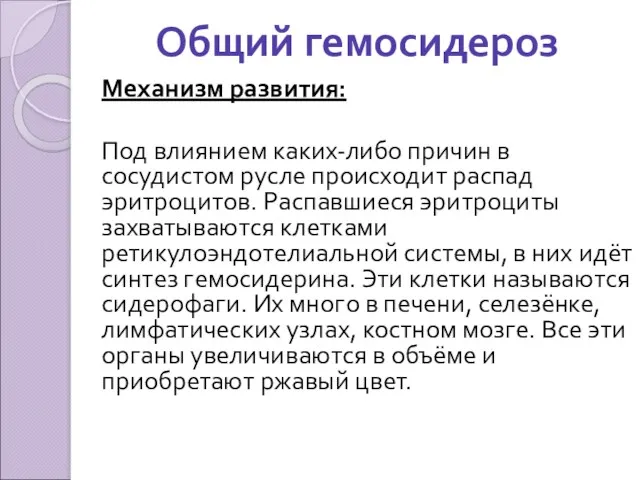 Общий гемосидероз

Механизм развития:

Под влиянием каких-либо причин в сосудистом русле происходит распад эритроцитов. Распавшиеся эритроциты захватываются клетками ретикулоэндотелиальной системы, в них идёт синтез гемосидерина. Эти клетки называются сидерофаги. Их много в печени, селезёнке, лимфатических узлах, костном мозге. Все эти органы увеличиваются в объёме и приобретают ржавый цвет.